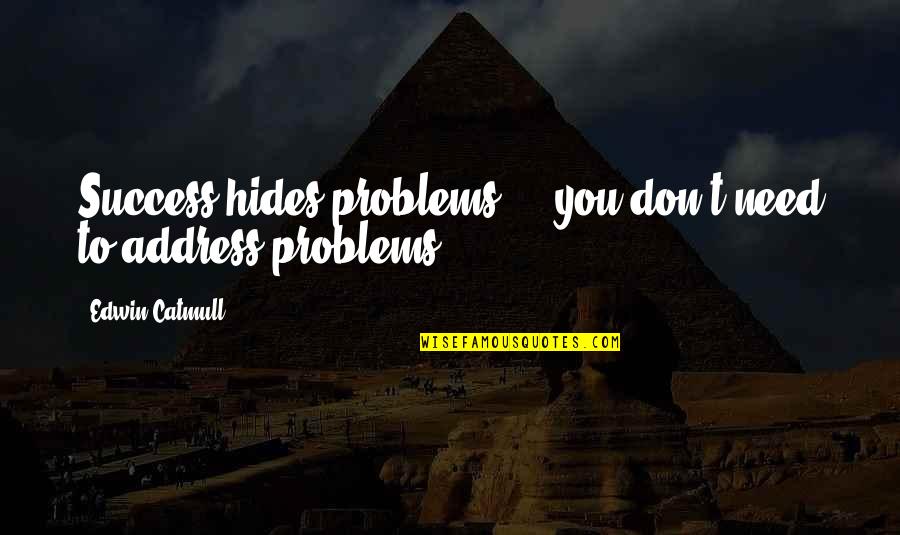 Success hides problems ... you don't need to address problems.

Edwin Catmull

WISEFAMOUSQUOTES.COM